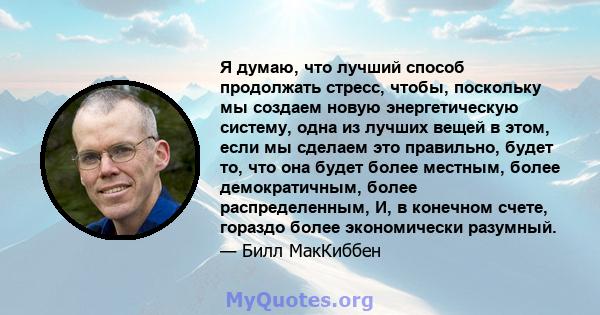 Я думаю, что лучший способ продолжать стресс, чтобы, поскольку мы создаем новую энергетическую систему, одна из лучших вещей в этом, если мы сделаем это правильно, будет то, что она будет более местным, более демократичным, более распределенным, И, в конечном счете, гораздо более экономически разумный.
— Билл МакКиббен

MyQuotes.org